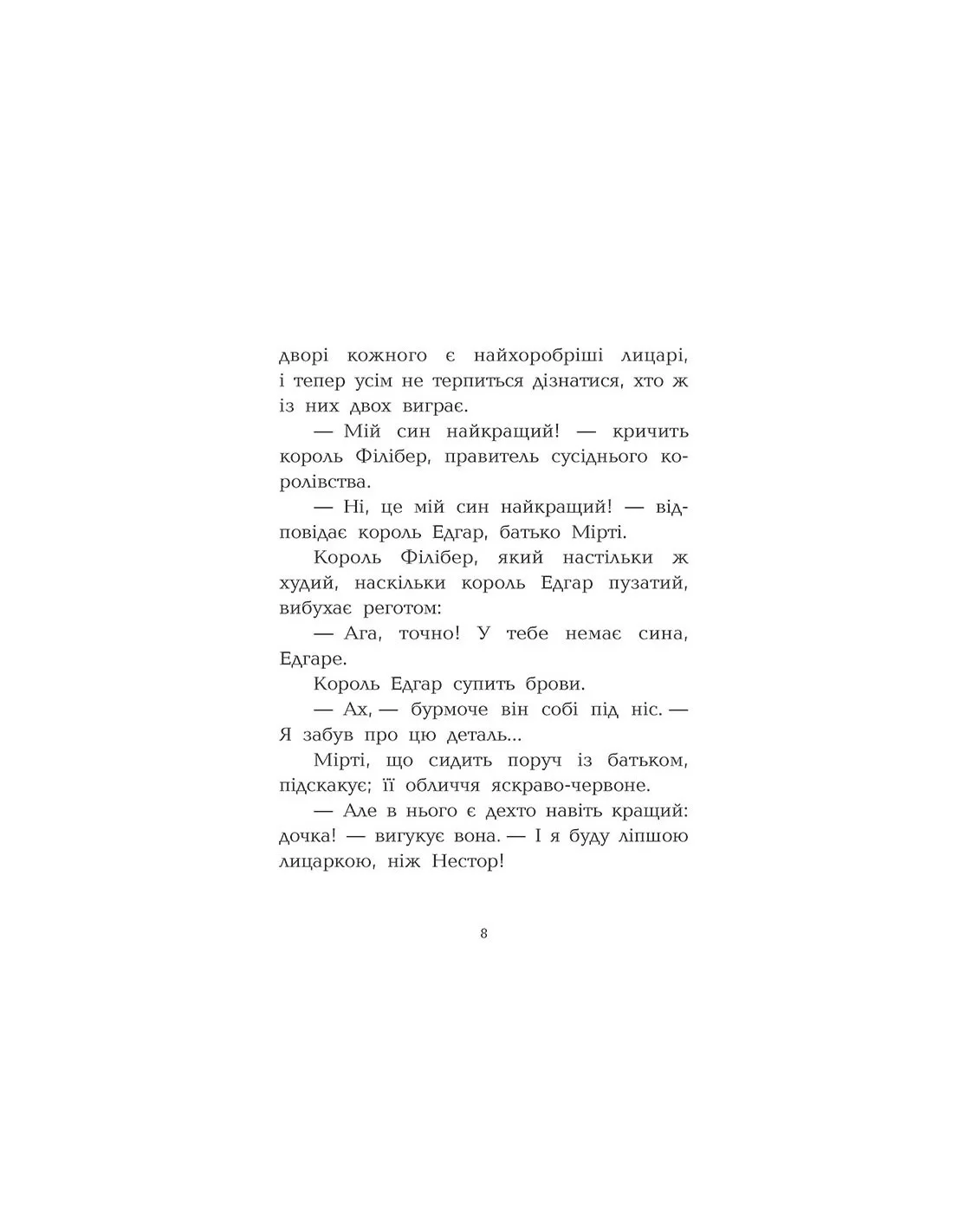 дворі кожного є найхоробріші лицарі, і тепер усім не терпиться дізнатися, хто ж із них двох виграє.

— Мій син найкращий! — кричить король Філібер, правитель сусіднього королівства.

— Ні, це мій син найкращий! — відповідає король Едгар, батько Мірті.

Король Філібер, який настільки ж худий, наскільки король Едгар пузатий, вибухає реготом:

— Ага, точно! У тебе немає сина, Едгаре.

Король Едгар супить брови.

— Ах, — бурмоче він собі під ніс. — Я забув про цю деталь...

Мірті, що сидить поруч із батьком, підскакує; її обличчя яскраво-червоне.

— Але в нього є дехто навіть кращий: дочка! — вигукує вона. — І я буду ліпшою лицаркою, ніж Нестор!

8